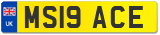 UK

MS19 ACE